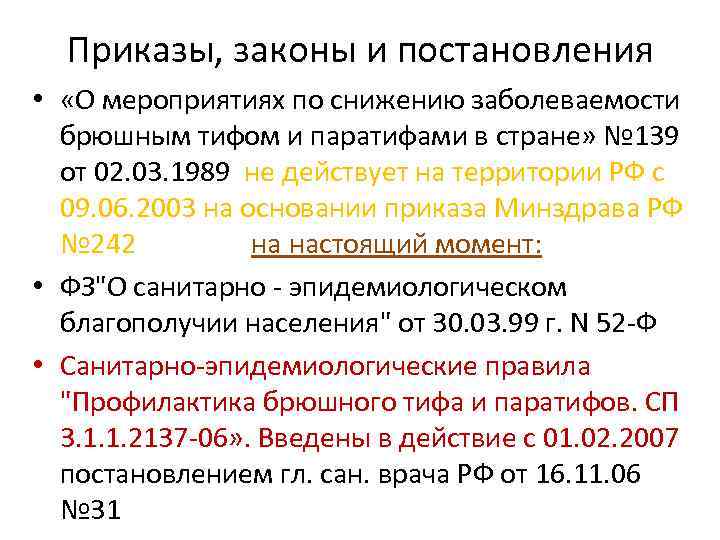 Приказы, законы и постановления

• «О мероприятиях по снижению заболеваемости брюшным тифом и паратифами в стране» №139 от 02.03.1989 не действует на территории РФ с 09.06.2003 на основании приказа Минздрава РФ №242 на настоящий момент:

• ФЗ"О санитарно - эпидемиологическом благополучии населения" от 30.03.99 г. N 52-Ф

• Санитарно-эпидемиологические правила "Профилактика брюшного тифа и паратифов. СП 3.1.1.2137-06». Введены в действие с 01.02.2007 постановлением гл. сан. врача РФ от 16.11.06 №31